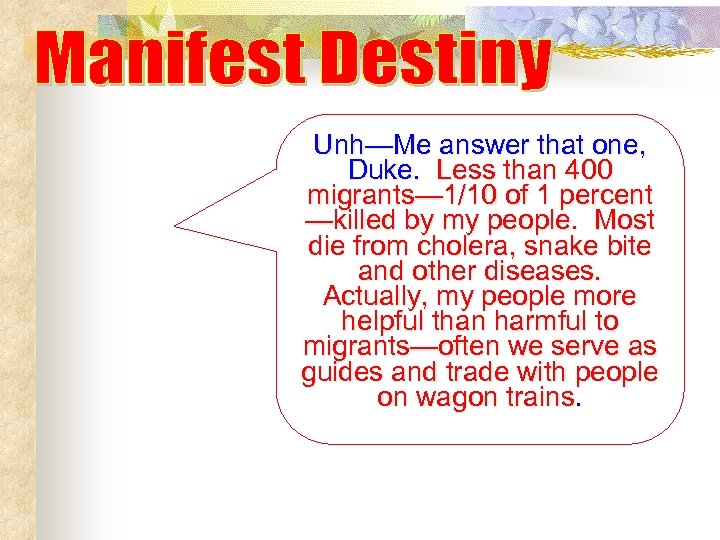 Manifest Destiny

Unh—Me answer that one, Duke. Less than 400 migrants—1/10 of 1 percent—killed by my people. Most die from cholera, snake bite and other diseases. Actually, my people more helpful than harmful to migrants—often we serve as guides and trade with people on wagon trains.